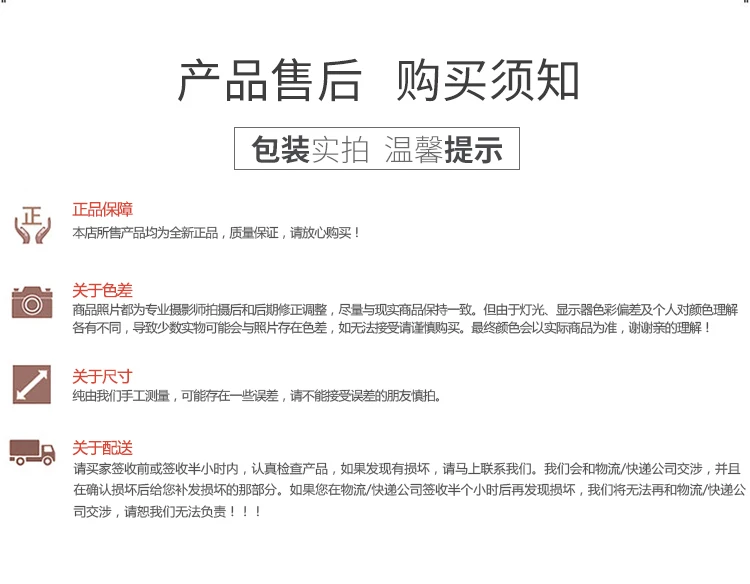 产品售后 购买须知

包装实拍 温馨提示

正

正品保障
本店所售产品均为全新正品，质量保证，请放心购买！

关于色差
商品照片都为专业摄影师拍摄后和后期修正调整，尽量与现实商品保持一致。但由于灯光、显示器色彩偏差及个人对颜色理解各有不同，导致少数实物可能会与照片存在色差，如无法接受请谨慎购买。最终颜色会以实际商品为准，谢谢亲的理解！

关于尺寸
纯由我们手工测量，可能存在一些误差，请不能接受误差的朋友慎拍。

关于配送
请买家签收前或签收半小时内，认真检查产品，如果发现有损坏，请马上联系我们。我们会和物流/快递公司交涉，并且在确认损坏后给您补发损坏的那部分。如果您在物流/快递公司签收半个小时后再发现损坏，我们将无法再和物流/快递公司交涉，请恕我们无法负责！！！